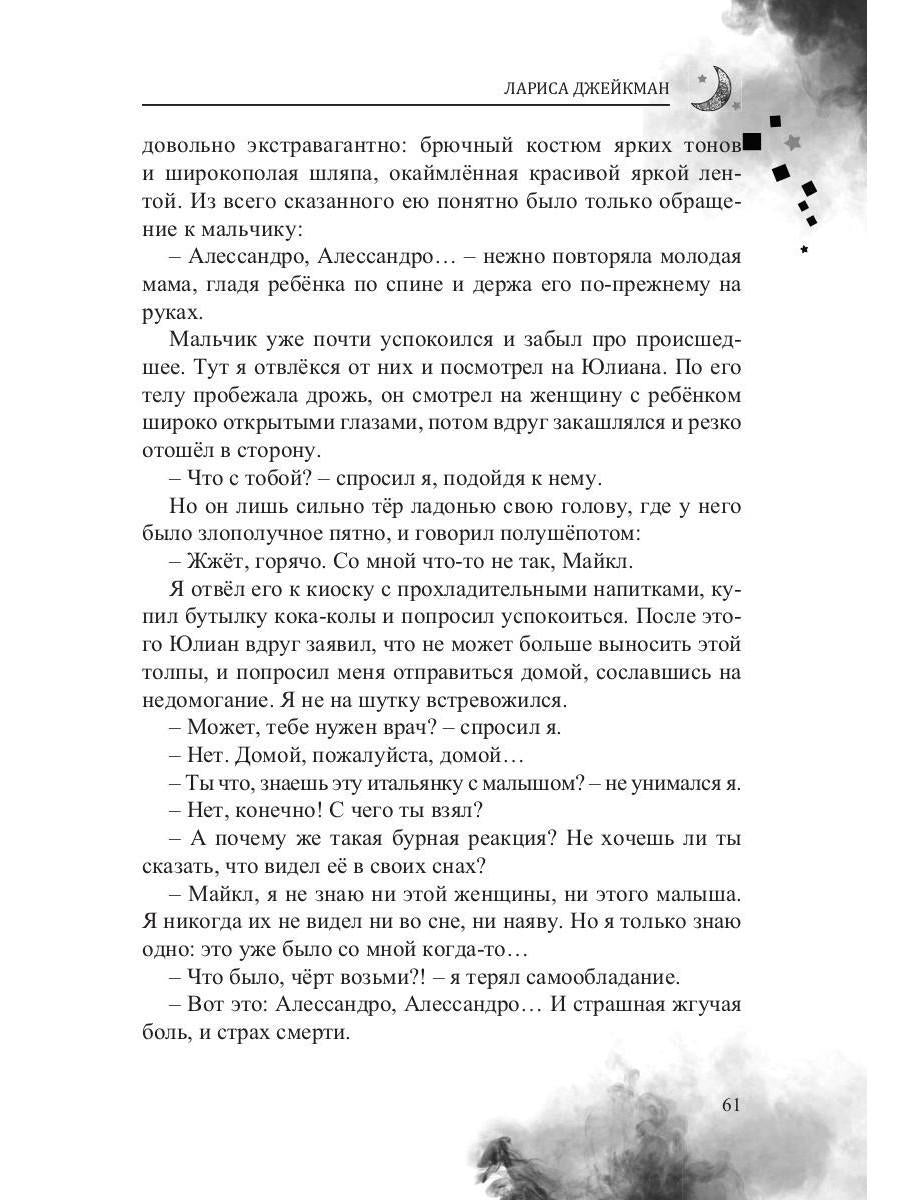 ЛАРИСА ДЖЕЙКМАН

довольно экстравагантно: брючный костюм ярких тонов и широкополая шляпа, окаймлённая красивой яркой лентой. Из всего сказанного ею понятно было только обращение к мальчику:

– Алессандро, Алессандро… – нежно повторяла молодая мама, гладя ребёнка по спине и держа его по-прежнему на руках.

Мальчик уже почти успокоился и забыл про происшедшее. Тут я отвлёкся от них и посмотрел на Юлиана. По его телу пробежала дрожь, он смотрел на женщину с ребёнком широко открытыми глазами, потом вдруг закашлялся и резко отошёл в сторону.

– Что с тобой? – спросил я, подойдя к нему.

Но он лишь сильно тёр ладонью свою голову, где у него было злополучное пятно, и говорил полушёпотом:

– Жжёт, горячо. Со мной что-то не так, Майкл.

Я отвёл его к киоску с прохладительными напитками, купил бутылку кока-колы и попросил успокоиться. После этого Юлиан вдруг заявил, что не может больше выносить этой толпы, и попросил меня отправиться домой, сославшись на недомогание. Я не на шутку встревожился.

– Может, тебе нужен врач? – спросил я.

– Нет. Домой, пожалуйста, домой…

– Ты что, знаешь эту итальянку с малышом? – не унимался я.

– Нет, конечно! С чего ты взял?

– А почему же такая бурная реакция? Не хочешь ли ты сказать, что видел её в своих снах?

– Майкл, я не знаю ни этой женщины, ни этого малыша. Я никогда их не видел ни во сне, ни наяву. Но я только знаю одно: это уже было со мной когда-то…

– Что было, чёрт возьми?! – я терял самообладание.

– Вот это: Алессандро, Алессандро… И страшная жгучая боль, и страх смерти.

61